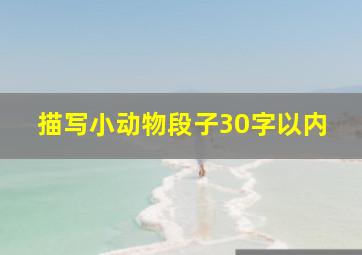 描写小动物段子30字以内